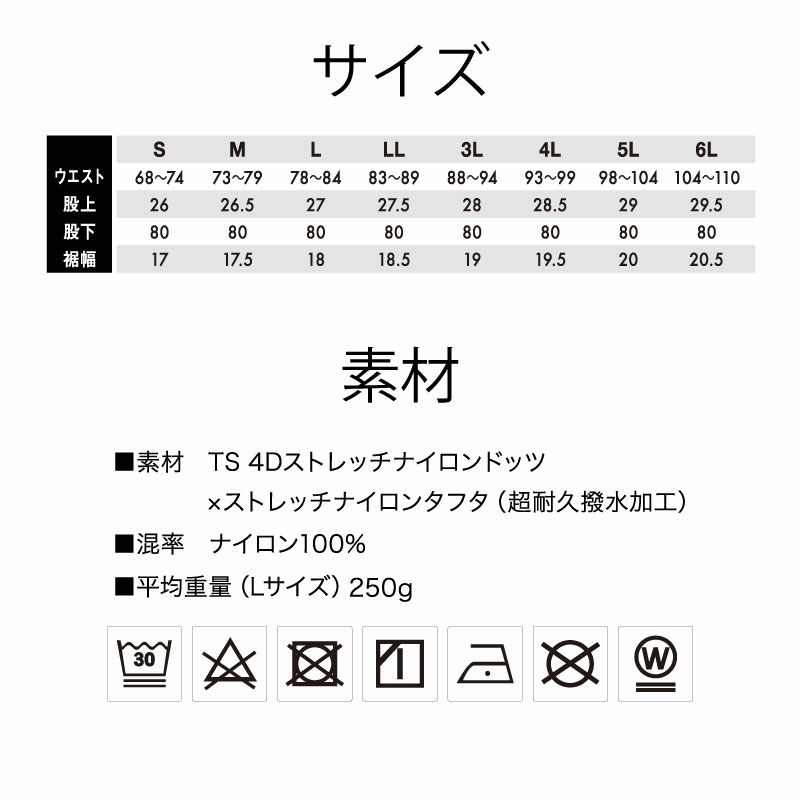 サイズ

|  | S | M | L | LL | 3L | 4L | 5L | 6L |
|---|---|---|---|---|---|---|---|---|
| ウエスト | 68~74 | 73~79 | 78~84 | 83~89 | 88~94 | 93~99 | 98~104 | 104~110 |
| 股上 | 26 | 26.5 | 27 | 27.5 | 28 | 28.5 | 29 | 29.5 |
| 股下 | 80 | 80 | 80 | 80 | 80 | 80 | 80 | 80 |
| 裾幅 | 17 | 17.5 | 18 | 18.5 | 19 | 19.5 | 20 | 20.5 |

素材

■素材 TS 4Dストレッチナイロンドッツ
×ストレッチナイロンタフタ（超耐久撥水加工）

■混率 ナイロン100%

■平均重量（Lサイズ）250g

30
W